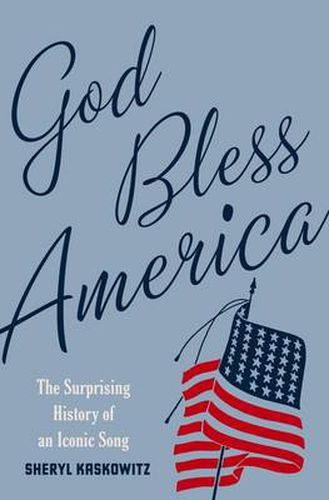 God Bless America

The Surprising History of an Iconic Song

SHERYL KASKOWITZ